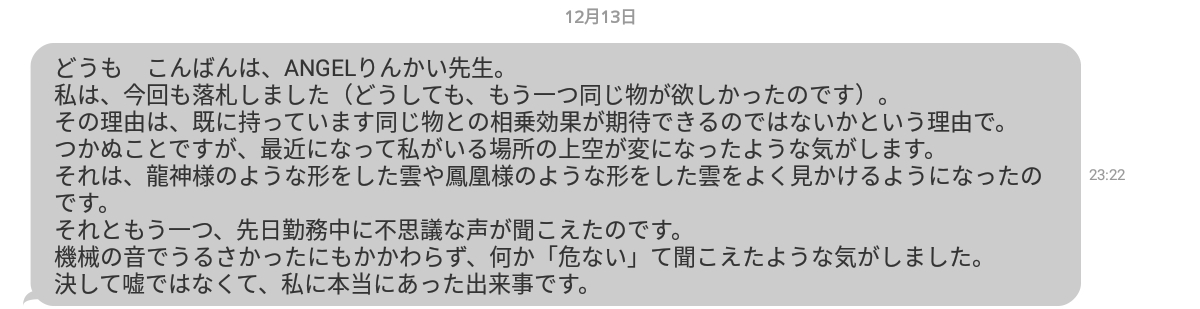 12月13日

どうも　こんばんは、ANGELりんかい先生。
私は、今回も落札しました（どうしても、もう一つ同じ物が欲しかったのです）。
その理由は、既に持っています同じ物との相乗効果が期待できるのではないかという理由で。
つかぬことですが、最近になって私がいる場所の上空が変になったような気がします。
それは、龍神様のような形をした雲や鳳凰様のような形をした雲をよく見かけるようになったのです。
それともう一つ、先日勤務中に不思議な声が聞こえたのです。
機械の音でうるさかったにもかかわらず、何か「危ない」て聞こえたような気がしました。
決して嘘ではなくて、私に本当にあった出来事です。

23:22